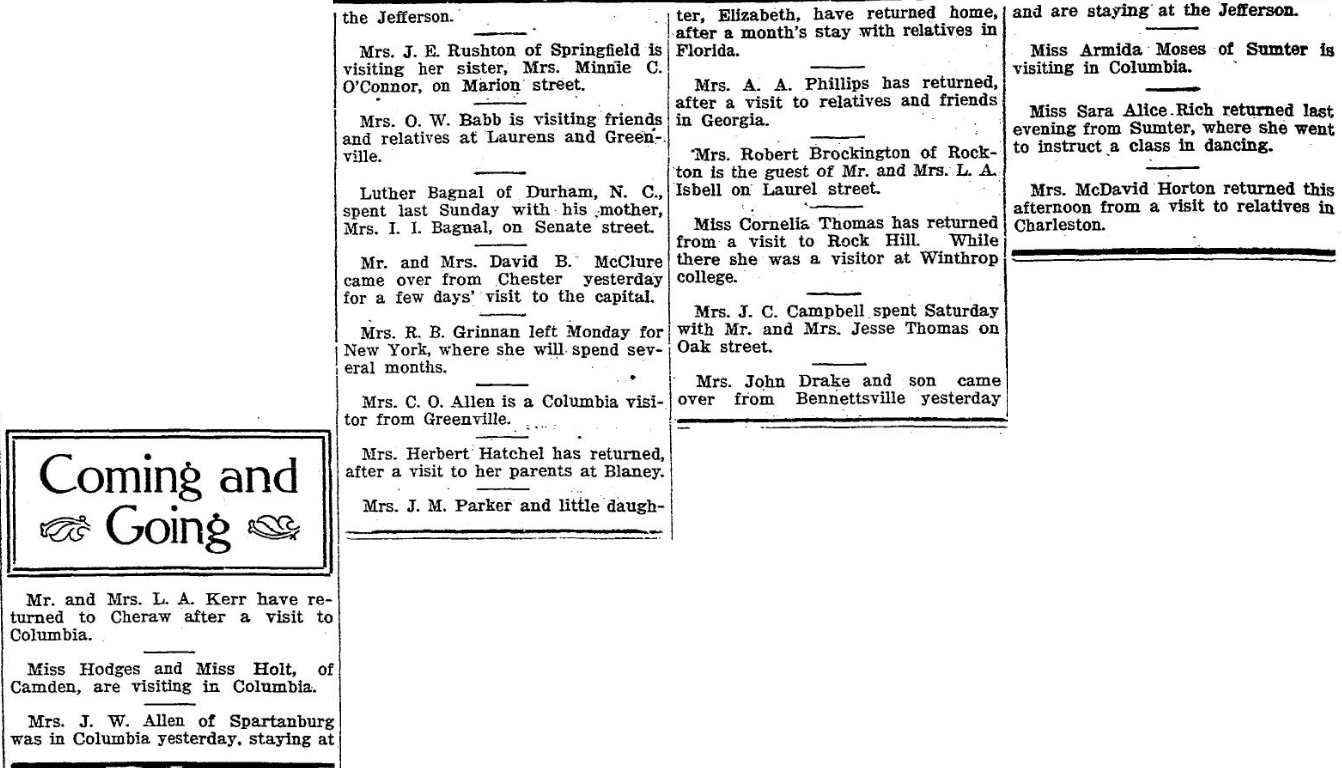 Coming and Going

Mr. and Mrs. L. A. Kerr have returned to Cheraw after a visit to Columbia.

Miss Hodges and Miss Holt, of Camden, are visiting in Columbia.

Mrs. J. W. Allen of Spartanburg was in Columbia yesterday, staying at the Jefferson.

Mrs. J. E. Rushton of Springfield is visiting her sister, Mrs. Minnie C. O'Connor, on Marion street.

Mrs. O. W. Babb is visiting friends and relatives at Laurens and Greenville.

Luther Bagnal of Durham, N. C., spent last Sunday with his mother, Mrs. I. I. Bagnal, on Senate street.

Mr. and Mrs. David B. McClure came over from Chester yesterday for a few days' visit to the capital.

Mrs. R. B. Grinnan left Monday for New York, where she will spend several months.

Mrs. C. O. Allen is a Columbia visitor from Greenville.

Mrs. Herbert Hatchel has returned, after a visit to her parents at Blaney.

Mrs. J. M. Parker and little daughter, Elizabeth, have returned home, after a month's stay with relatives in Florida.

Mrs. A. A. Phillips has returned, after a visit to relatives and friends in Georgia.

Mrs. Robert Brockington of Rockton is the guest of Mr. and Mrs. L. A. Isbell on Laurel street.

Miss Cornelia Thomas has returned from a visit to Rock Hill. While there she was a visitor at Winthrop college.

Mrs. J. C. Campbell spent Saturday with Mr. and Mrs. Jesse Thomas on Oak street.

Mrs. John Drake and son came over from Bennettsville yesterday and are staying at the Jefferson.

Miss Armida Moses of Sumter is visiting in Columbia.

Miss Sara Alice Rich returned last evening from Sumter, where she went to instruct a class in dancing.

Mrs. McDavid Horton returned this afternoon from a visit to relatives in Charleston.